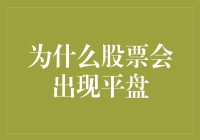 为什么股票会出现平盘